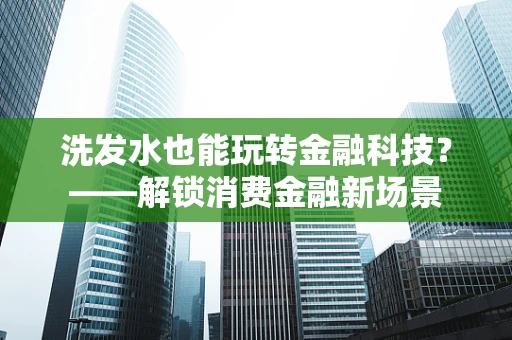 洗发水也能玩转金融科技？
——解锁消费金融新场景